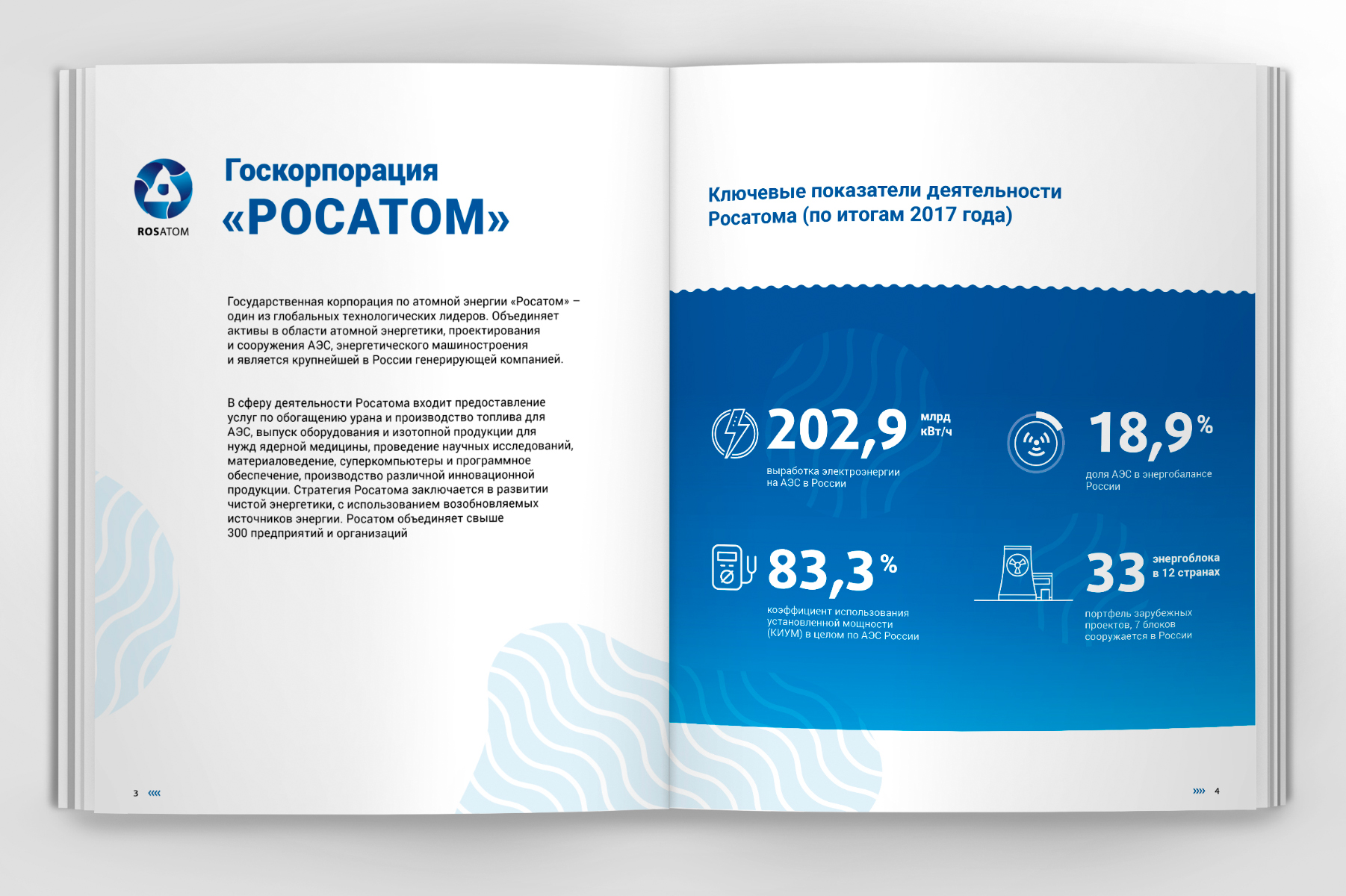 ROSATOM

Госкорпорация «РОСАТОМ»

Государственная корпорация по атомной энергии «Росатом» – один из глобальных технологических лидеров. Объединяет активы в области атомной энергетики, проектирования и сооружения АЭС, энергетического машиностроения и является крупнейшей в России генерирующей компанией.

В сферу деятельности Росатома входит предоставление услуг по обогащению урана и производство топлива для АЭС, выпуск оборудования и изотопной продукции для нужд ядерной медицины, проведение научных исследований, материаловедение, суперкомпьютеры и программное обеспечение, производство различной инновационной продукции. Стратегия Росатома заключается в развитии чистой энергетики, с использованием возобновляемых источников энергии. Росатом объединяет свыше 300 предприятий и организаций

3 «««

Ключевые показатели деятельности Росатома (по итогам 2017 года)

202,9 млрд кВт/ч
выработка электроэнергии на АЭС в России

18,9 %
доля АЭС в энергобалансе России

83,3 %
коэффициент использования установленной мощности (КИУМ) в целом по АЭС России

33 энергоблока в 12 странах
портфель зарубежных проектов, 7 блоков сооружается в России

»»» 4